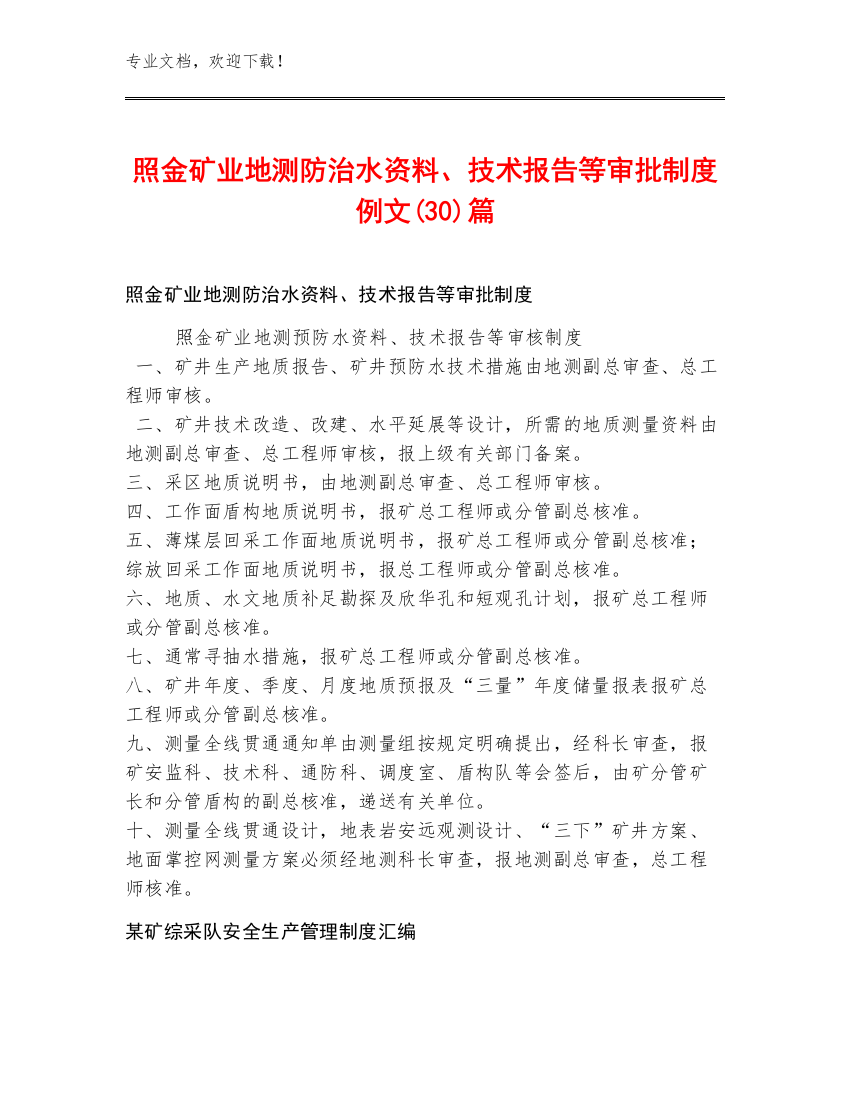 专业文档，欢迎下载！

照金矿业地测防治水资料、技术报告等审批制度例文(30)篇

照金矿业地测防治水资料、技术报告等审批制度

照金矿业地测预防水资料、技术报告等审核制度

一、矿井生产地质报告、矿井预防水技术措施由地测副总审查、总工程师审核。

二、矿井技术改造、改建、水平延展等设计，所需的地质测量资料由地测副总审查、总工程师审核，报上级有关部门备案。

三、采区地质说明书，由地测副总审查、总工程师审核。

四、工作面盾构地质说明书，报矿总工程师或分管副总核准。

五、薄煤层回采工作面地质说明书，报矿总工程师或分管副总核准；综放回采工作面地质说明书，报总工程师或分管副总核准。

六、地质、水文地质补足勘探及欣华孔和短观孔计划，报矿总工程师或分管副总核准。

七、通常寻抽水措施，报矿总工程师或分管副总核准。

八、矿井年度、季度、月度地质预报及“三量”年度储量报表报矿总工程师或分管副总核准。

九、测量全线贯通通知单由测量组按规定明确提出，经科长审查，报矿安监科、技术科、通防科、调度室、盾构队等会签后，由矿分管矿长和分管盾构的副总核准，递送有关单位。

十、测量全线贯通设计，地表岩安远观测设计、“三下”矿井方案、地面掌控网测量方案必须经地测科长审查，报地测副总审查，总工程师核准。

某矿综采队安全生产管理制度汇编